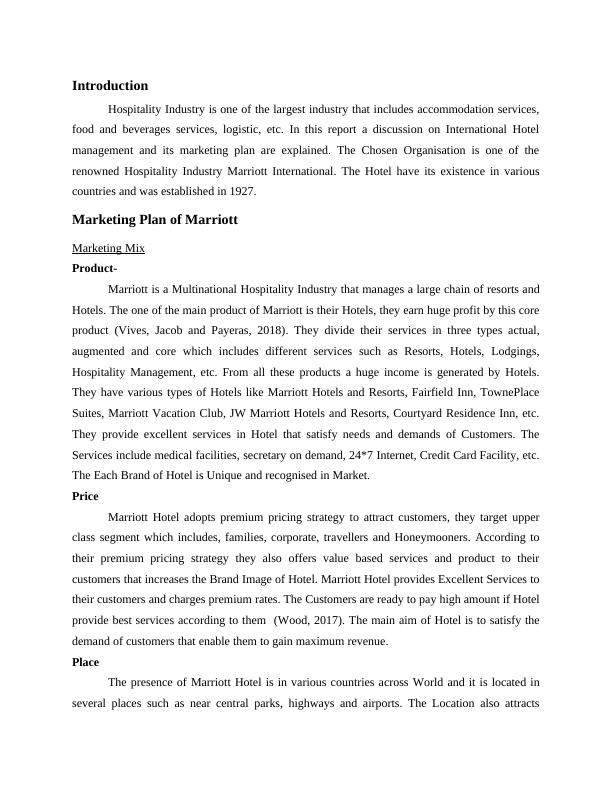 Introduction

Hospitality Industry is one of the largest industry that includes accommodation services, food and beverages services, logistic, etc. In this report a discussion on International Hotel management and its marketing plan are explained. The Chosen Organisation is one of the renowned Hospitality Industry Marriott International. The Hotel have its existence in various countries and was established in 1927.

Marketing Plan of Marriott

Marketing Mix

Product-

Marriott is a Multinational Hospitality Industry that manages a large chain of resorts and Hotels. The one of the main product of Marriott is their Hotels, they earn huge profit by this core product (Vives, Jacob and Payeras, 2018). They divide their services in three types actual, augmented and core which includes different services such as Resorts, Hotels, Lodgings, Hospitality Management, etc. From all these products a huge income is generated by Hotels. They have various types of Hotels like Marriott Hotels and Resorts, Fairfield Inn, TownePlace Suites, Marriott Vacation Club, JW Marriott Hotels and Resorts, Courtyard Residence Inn, etc. They provide excellent services in Hotel that satisfy needs and demands of Customers. The Services include medical facilities, secretary on demand, 24*7 Internet, Credit Card Facility, etc. The Each Brand of Hotel is Unique and recognised in Market.

Price

Marriott Hotel adopts premium pricing strategy to attract customers, they target upper class segment which includes, families, corporate, travellers and Honeymooners. According to their premium pricing strategy they also offers value based services and product to their customers that increases the Brand Image of Hotel. Marriott Hotel provides Excellent Services to their customers and charges premium rates. The Customers are ready to pay high amount if Hotel provide best services according to them (Wood, 2017). The main aim of Hotel is to satisfy the demand of customers that enable them to gain maximum revenue.

Place

The presence of Marriott Hotel is in various countries across World and it is located in several places such as near central parks, highways and airports. The Location also attracts